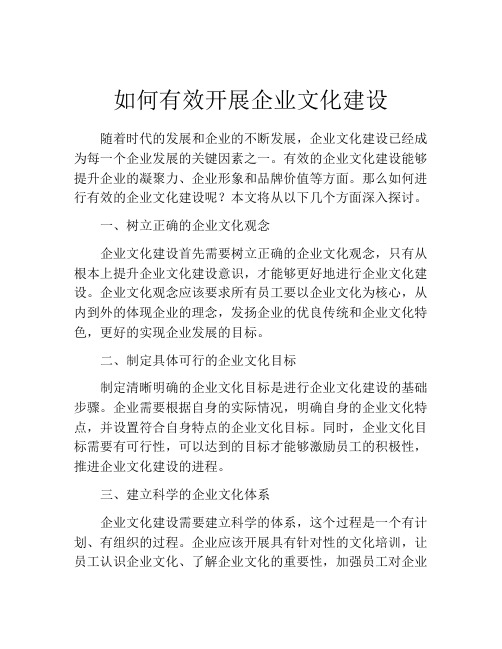 如何有效开展企业文化建设

随着时代的发展和企业的不断发展，企业文化建设已经成为每一个企业发展的关键因素之一。有效的企业文化建设能够提升企业的凝聚力、企业形象和品牌价值等方面。那么如何进行有效的企业文化建设呢？本文将从以下几个方面深入探讨。

一、树立正确的企业文化观念

企业文化建设首先需要树立正确的企业文化观念，只有从根本上提升企业文化建设意识，才能够更好地进行企业文化建设。企业文化观念应该要求所有员工要以企业文化为核心，从内到外的体现企业的理念，发扬企业的优良传统和企业文化特色，更好的实现企业发展的目标。

二、制定具体可行的企业文化目标

制定清晰明确的企业文化目标是进行企业文化建设的基础步骤。企业需要根据自身的实际情况，明确自身的企业文化特点，并设置符合自身特点的企业文化目标。同时，企业文化目标需要有可行性，可以达到的目标才能够激励员工的积极性，推进企业文化建设的进程。

三、建立科学的企业文化体系

企业文化建设需要建立科学的体系，这个过程是一个有计划、有组织的过程。企业应该开展具有针对性的文化培训，让员工认识企业文化、了解企业文化的重要性，加强员工对企业